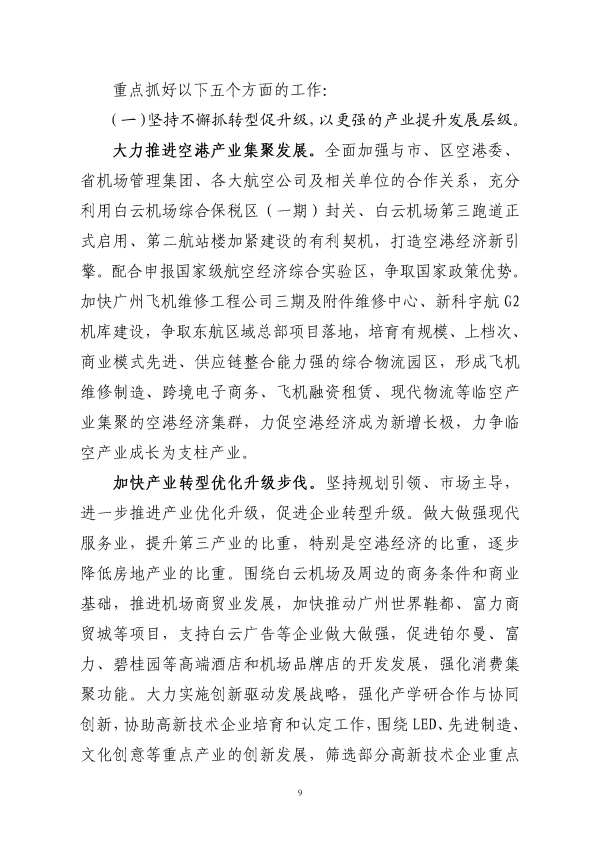 重点抓好以下五个方面的工作:

(一)坚持不懈抓转型促升级,以更强的产业提升发展层级。

大力推进空港产业集聚发展。全面加强与市、区空港委、省机场管理集团、各大航空公司及相关单位的合作关系,充分利用白云机场综合保税区(一期)封关、白云机场第三跑道正式启用、第二航站楼加紧建设的有利契机,打造空港经济新引擎。配合申报国家级航空经济综合实验区,争取国家政策优势。加快广州飞机维修工程公司三期及附件维修中心、新科宇航G2机库建设,争取东航区域总部项目落地,培育有规模、上档次、商业模式先进、供应链整合能力强的综合物流园区,形成飞机维修制造、跨境电子商务、飞机融资租赁、现代物流等临空产业集聚的空港经济集群,力促空港经济成为新增长极,力争临空产业成长为支柱产业。

加快产业转型优化升级步伐。坚持规划引领、市场主导,进一步推进产业优化升级,促进企业转型升级。做大做强现代服务业,提升第三产业的比重,特别是空港经济的比重,逐步降低房地产业的比重。围绕白云机场及周边的商务条件和商业基础,推进机场商贸业发展,加快推动广州世界鞋都、富力商贸城等项目,支持白云广告等企业做大做强,促进铂尔曼、富力、碧桂园等高端酒店和机场品牌店的开发发展,强化消费集聚功能。大力实施创新驱动发展战略,强化产学研合作与协同创新,协助高新技术企业培育和认定工作,围绕LED、先进制造、文化创意等重点产业的创新发展,筛选部分高新技术企业重点

9